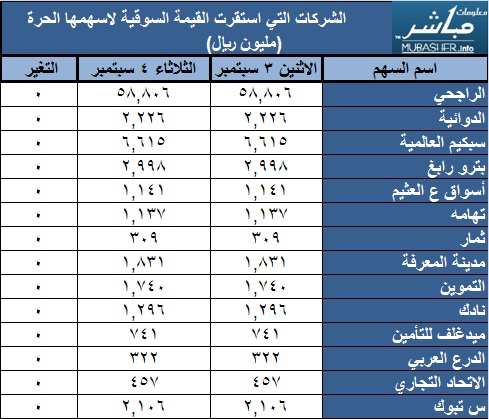 معلومات مباشر
MUBASHER.info

الشركات التي استقرت القيمة السوقية لاسهمها الحرة
(مليون ريال)

| اسم السهم | الاثنين ٣ سبتمبر | الثلاثاء ٤ سبتمبر | التغير |
|---|---|---|---|
| الراجحي | ٥٨,٨٠٦ | ٥٨,٨٠٦ | ٠ |
| الدوائية | ٢,٢٢٦ | ٢,٢٢٦ | ٠ |
| سبكيم العالمية | ٦,٦١٥ | ٦,٦١٥ | ٠ |
| بترو رابغ | ٢,٩٩٨ | ٢,٩٩٨ | ٠ |
| أسواق ع العثيم | ١,١٤١ | ١,١٤١ | ٠ |
| تهامه | ١,١٣٧ | ١,١٣٧ | ٠ |
| ثمار | ٣٠٩ | ٣٠٩ | ٠ |
| مدينة المعرفة | ١,٨٣١ | ١,٨٣١ | ٠ |
| التموين | ١,٧٤٠ | ١,٧٤٠ | ٠ |
| نادك | ١,٢٩٦ | ١,٢٩٦ | ٠ |
| ميدغلف للتأمين | ٧٤١ | ٧٤١ | ٠ |
| الدرع العربي | ٣٢٢ | ٣٢٢ | ٠ |
| الاتحاد التجاري | ٤٥٧ | ٤٥٧ | ٠ |
| س تبوك | ٢,١٠٦ | ٢,١٠٦ | ٠ |